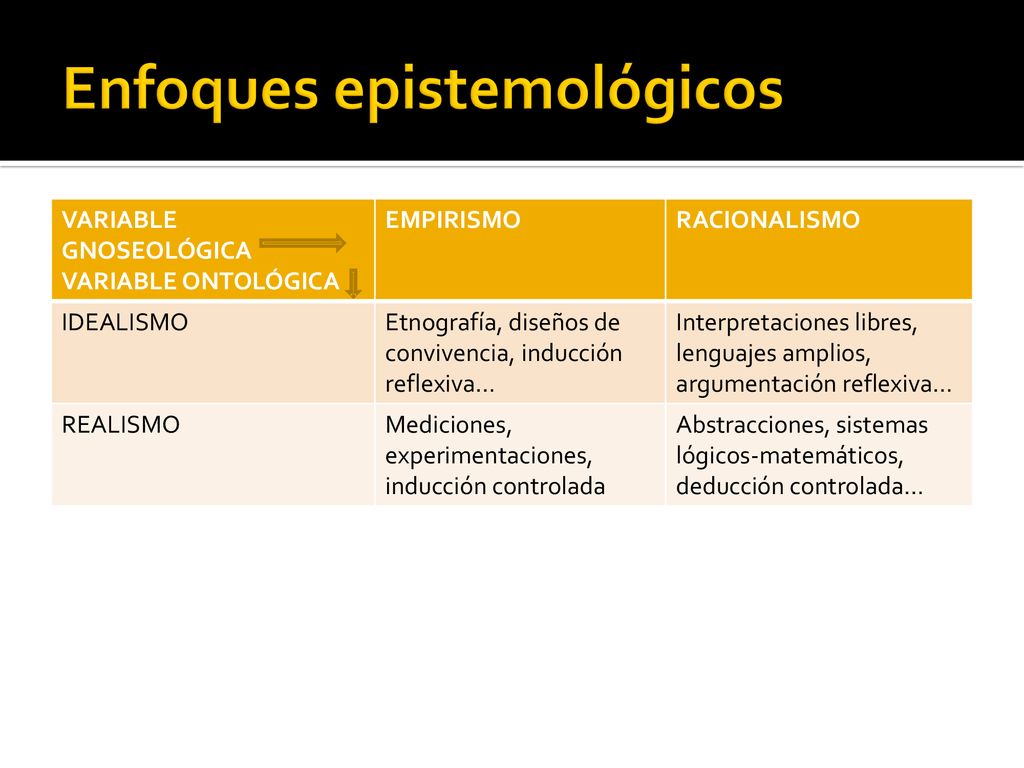 Enfoques epistemológicos

| VARIABLE GNOSEOLÓGICA VARIABLE ONTOLÓGICA | EMPIRISMO | RACIONALISMO |
|---|---|---|
| IDEALISMO | Etnografía, diseños de convivencia, inducción reflexiva… | Interpretaciones libres, lenguajes amplios, argumentación reflexiva… |
| REALISMO | Mediciones, experimentaciones, inducción controlada | Abstracciones, sistemas lógicos-matemáticos, deducción controlada… |